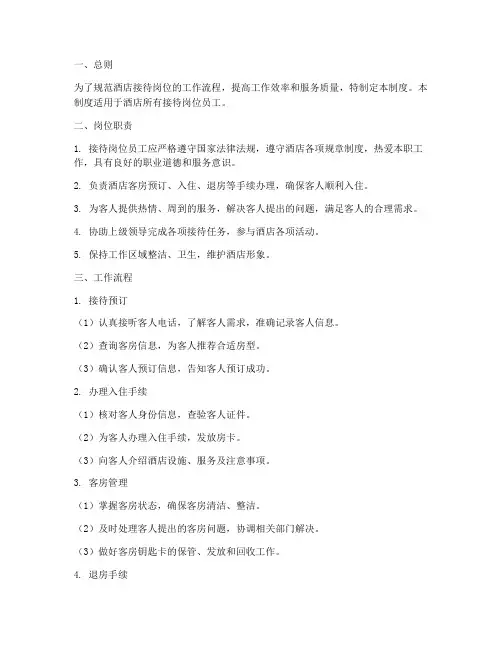 一、总则

为了规范酒店接待岗位的工作流程，提高工作效率和服务质量，特制定本制度。本制度适用于酒店所有接待岗位员工。

二、岗位职责

1. 接待岗位员工应严格遵守国家法律法规，遵守酒店各项规章制度，热爱本职工作，具有良好的职业道德和服务意识。

2. 负责酒店客房预订、入住、退房等手续办理，确保客人顺利入住。

3. 为客人提供热情、周到的服务，解决客人提出的问题，满足客人的合理需求。

4. 协助上级领导完成各项接待任务，参与酒店各项活动。

5. 保持工作区域整洁、卫生，维护酒店形象。

三、工作流程

1. 接待预订

（1）认真接听客人电话，了解客人需求，准确记录客人信息。

（2）查询客房信息，为客人推荐合适房型。

（3）确认客人预订信息，告知客人预订成功。

2. 办理入住手续

（1）核对客人身份信息，查验客人证件。

（2）为客人办理入住手续，发放房卡。

（3）向客人介绍酒店设施、服务及注意事项。

3. 客房管理

（1）掌握客房状态，确保客房清洁、整洁。

（2）及时处理客人提出的客房问题，协调相关部门解决。

（3）做好客房钥匙卡的保管、发放和回收工作。

4. 退房手续